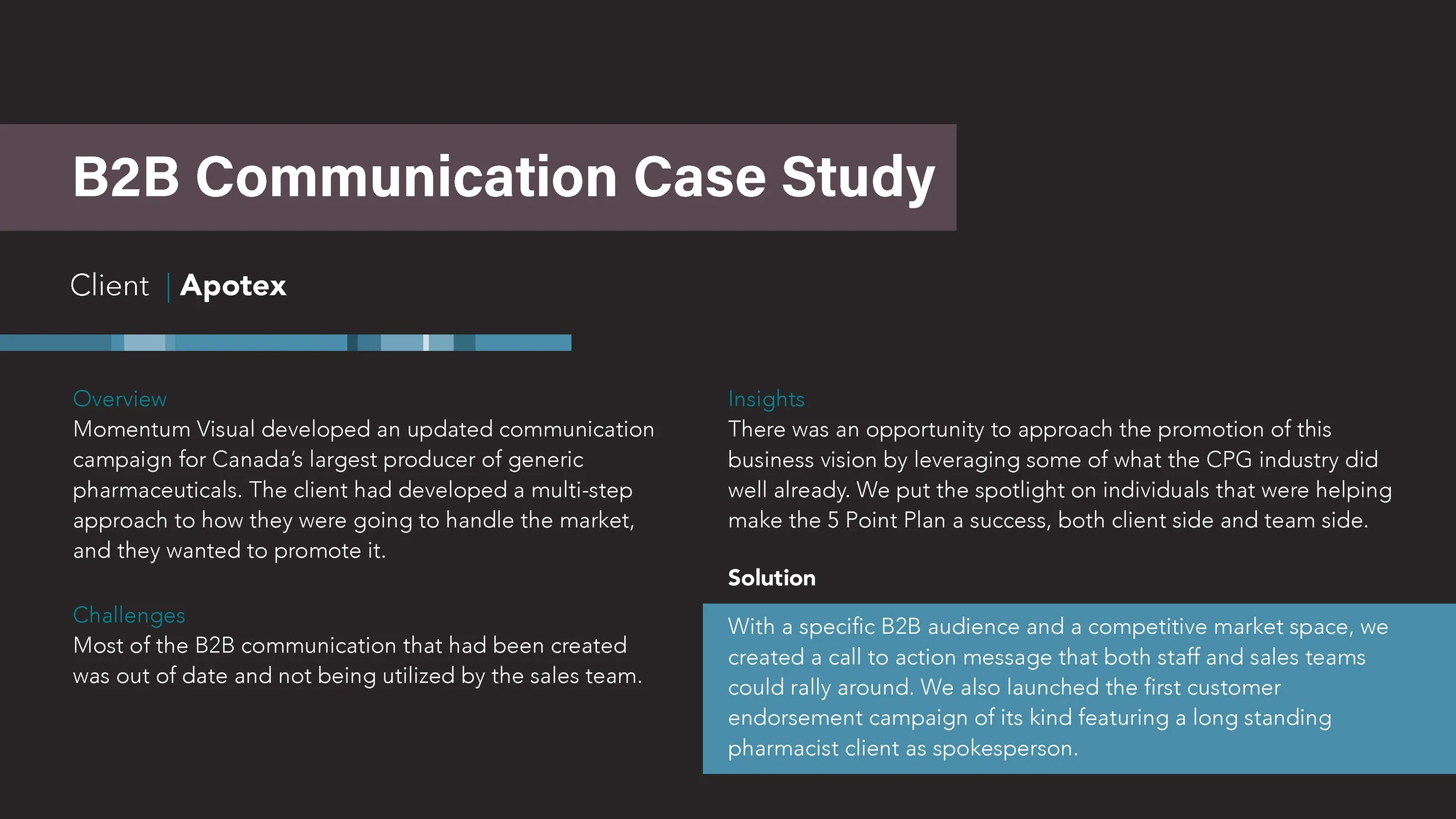 B2B Communication Case Study

Client | Apotex

Overview
Momentum Visual developed an updated communication campaign for Canada's largest producer of generic pharmaceuticals. The client had developed a multi-step approach to how they were going to handle the market, and they wanted to promote it.

Challenges
Most of the B2B communication that had been created was out of date and not being utilized by the sales team.

Insights
There was an opportunity to approach the promotion of this business vision by leveraging some of what the CPG industry did well already. We put the spotlight on individuals that were helping make the 5 Point Plan a success, both client side and team side.

Solution
With a specific B2B audience and a competitive market space, we created a call to action message that both staff and sales teams could rally around. We also launched the first customer endorsement campaign of its kind featuring a long standing pharmacist client as spokesperson.